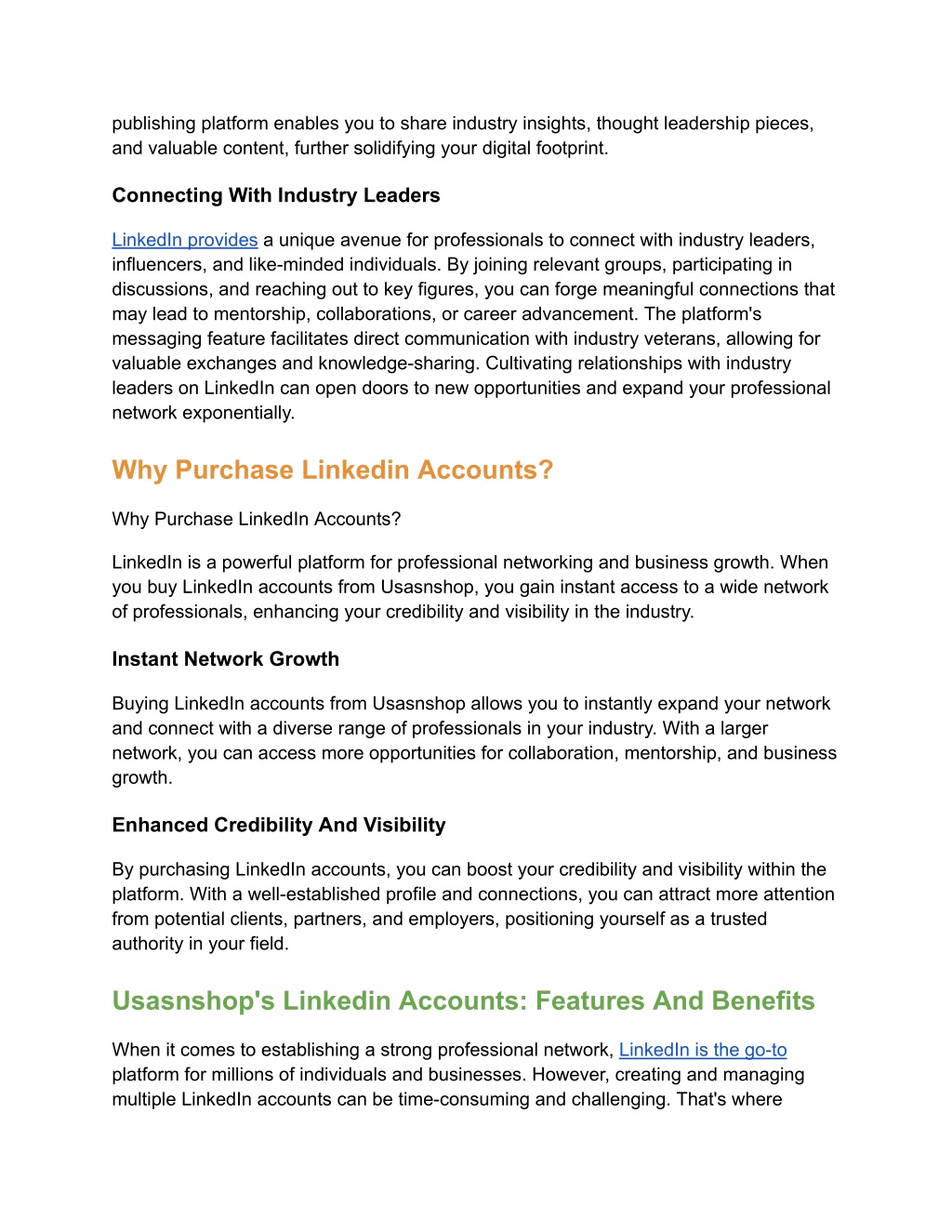 publishing platform enables you to share industry insights, thought leadership pieces, and valuable content, further solidifying your digital footprint.

Connecting With Industry Leaders

LinkedIn provides a unique avenue for professionals to connect with industry leaders, influencers, and like-minded individuals. By joining relevant groups, participating in discussions, and reaching out to key figures, you can forge meaningful connections that may lead to mentorship, collaborations, or career advancement. The platform's messaging feature facilitates direct communication with industry veterans, allowing for valuable exchanges and knowledge-sharing. Cultivating relationships with industry leaders on LinkedIn can open doors to new opportunities and expand your professional network exponentially.

Why Purchase Linkedin Accounts?

Why Purchase LinkedIn Accounts?

LinkedIn is a powerful platform for professional networking and business growth. When you buy LinkedIn accounts from Usasnshop, you gain instant access to a wide network of professionals, enhancing your credibility and visibility in the industry.

Instant Network Growth

Buying LinkedIn accounts from Usasnshop allows you to instantly expand your network and connect with a diverse range of professionals in your industry. With a larger network, you can access more opportunities for collaboration, mentorship, and business growth.

Enhanced Credibility And Visibility

By purchasing LinkedIn accounts, you can boost your credibility and visibility within the platform. With a well-established profile and connections, you can attract more attention from potential clients, partners, and employers, positioning yourself as a trusted authority in your field.

Usasnshop's Linkedin Accounts: Features And Benefits

When it comes to establishing a strong professional network, LinkedIn is the go-to platform for millions of individuals and businesses. However, creating and managing multiple LinkedIn accounts can be time-consuming and challenging. That's where